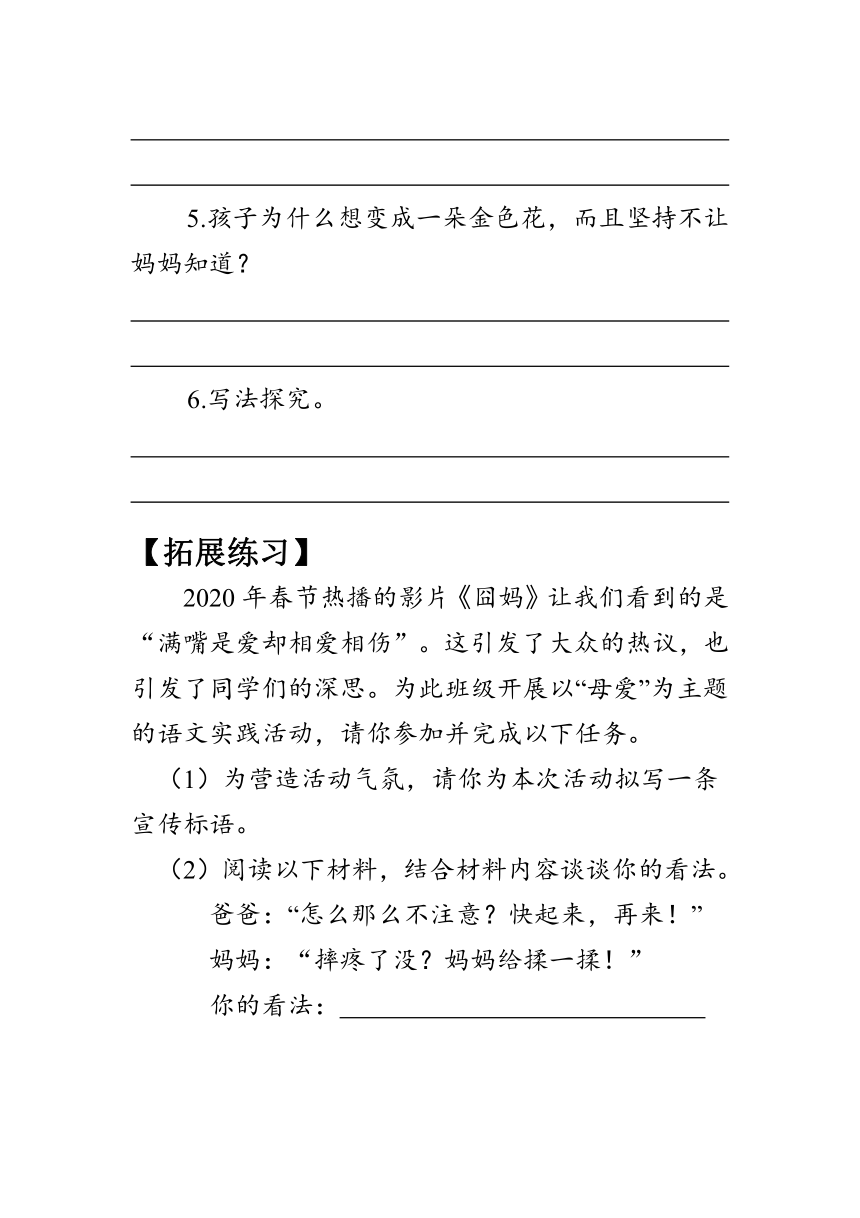 5.孩子为什么想变成一朵金色花，而且坚持不让妈妈知道？

6.写法探究。

【拓展练习】

2020 年春节热播的影片《囧妈》让我们看到的是“满嘴是爱却相爱相伤”。这引发了大众的热议，也引发了同学们的深思。为此班级开展以“母爱”为主题的语文实践活动，请你参加并完成以下任务。

（1）为营造活动气氛，请你为本次活动拟写一条宣传标语。

（2）阅读以下材料，结合材料内容谈谈你的看法。

爸爸：“怎么那么不注意？快起来，再来！”

妈妈：“摔疼了没？妈妈给揉一揉！”

你的看法：